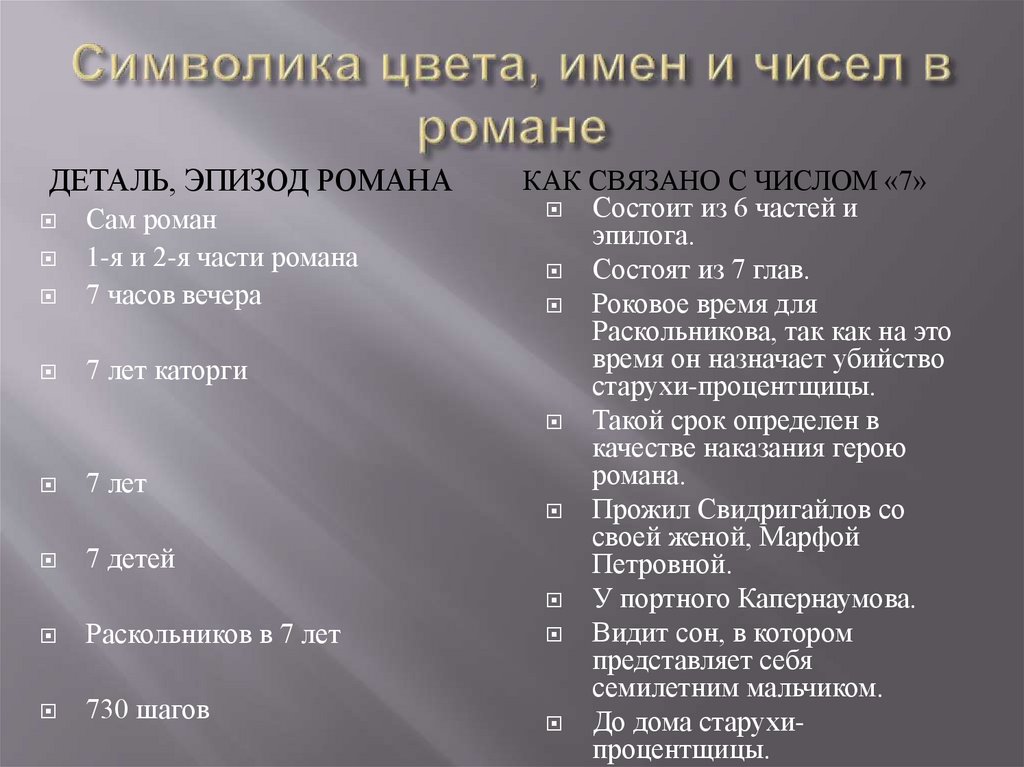 Символика цвета, имен и чисел в романе

ДЕТАЛЬ, ЭПИЗОД РОМАНА

Сам роман

1-я и 2-я части романа

7 часов вечера

7 лет каторги

7 лет

7 детей

Раскольников в 7 лет

730 шагов

КАК СВЯЗАНО С ЧИСЛОМ «7»

Состоит из 6 частей и эпилога.

Состоят из 7 глав.

Роковое время для Раскольникова, так как на это время он назначает убийство старухи-процентщицы.

Такой срок определен в качестве наказания герою романа.

Прожил Свидригайлов со своей женой, Марфой Петровной.

У портного Капернаумова.

Видит сон, в котором представляет себя семилетним мальчиком.

До дома старухи-процентщицы.